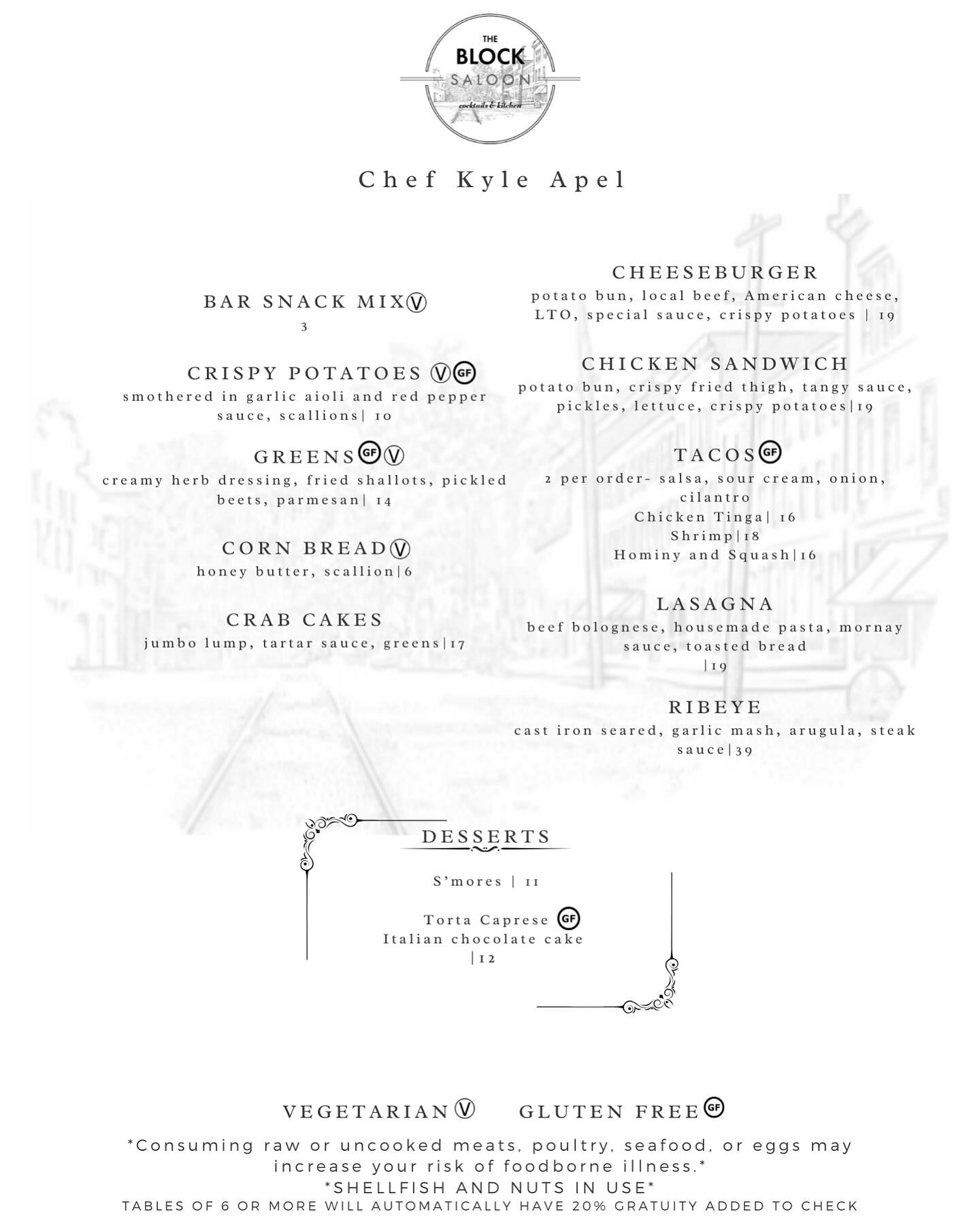 THE BLOCK SALOON
cocktails & kitchen

Chef Kyle Apel

BAR SNACK MIX Ⓥ
3

CRISPY POTATOES Ⓥ GF
smothered in garlic aioli and red pepper sauce, scallions| 10

GREENS GF Ⓥ
creamy herb dressing, fried shallots, pickled beets, parmesan| 14

CORN BREAD Ⓥ
honey butter, scallion|6

CRAB CAKES
jumbo lump, tartar sauce, greens|17

CHEESEBURGER
potato bun, local beef, American cheese, LTO, special sauce, crispy potatoes | 19

CHICKEN SANDWICH
potato bun, crispy fried thigh, tangy sauce, pickles, lettuce, crispy potatoes|19

TACOS GF
2 per order- salsa, sour cream, onion, cilantro
Chicken Tinga| 16
Shrimp|18
Hominy and Squash|16

LASAGNA
beef bolognese, housemade pasta, mornay sauce, toasted bread
|19

RIBEYE
cast iron seared, garlic mash, arugula, steak sauce|39

DESSERTS

S'mores | 11

Torta Caprese GF
Italian chocolate cake
|12

VEGETARIAN Ⓥ GLUTEN FREE GF

*Consuming raw or uncooked meats, poultry, seafood, or eggs may increase your risk of foodborne illness.*
*SHELLFISH AND NUTS IN USE*
TABLES OF 6 OR MORE WILL AUTOMATICALLY HAVE 20% GRATUITY ADDED TO CHECK